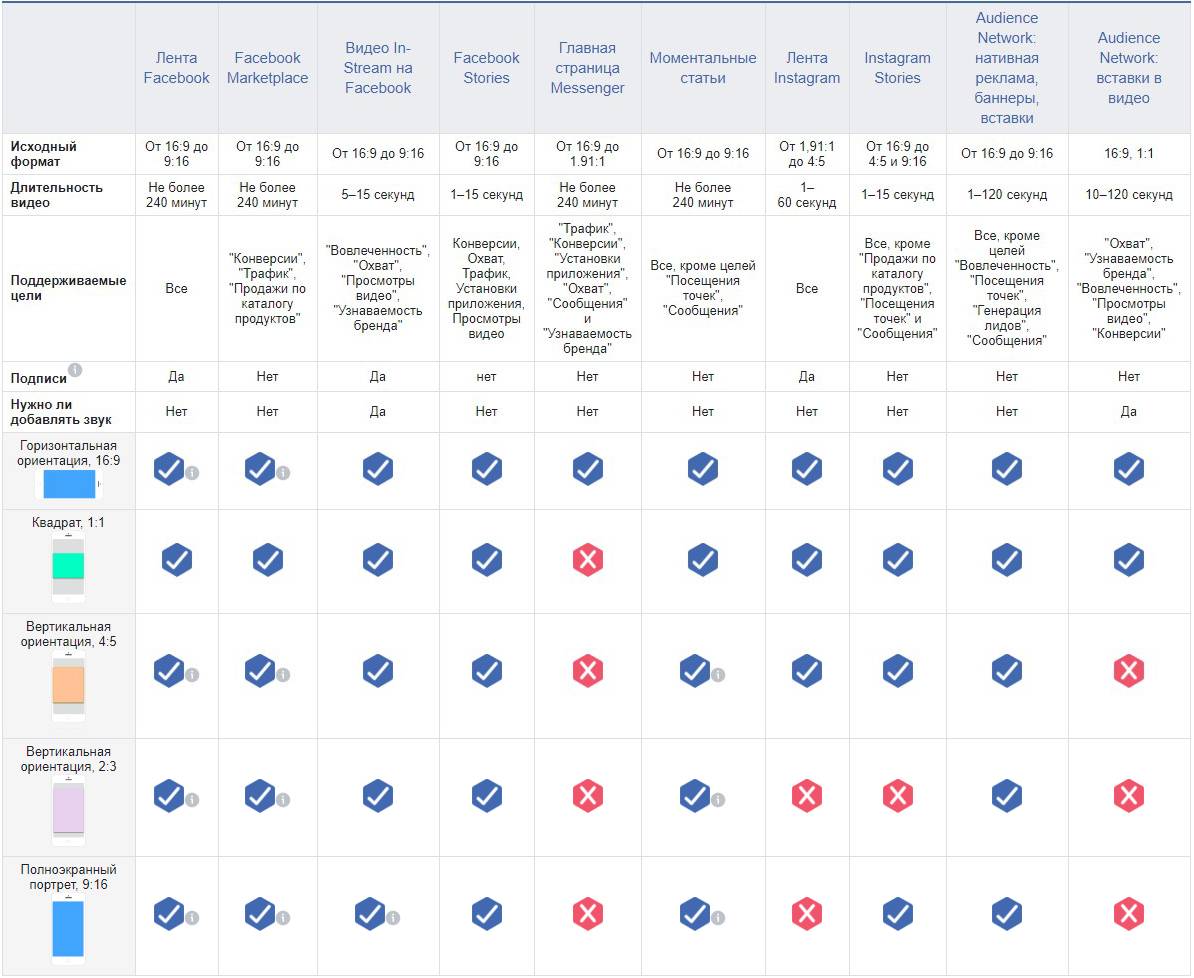 | | Лента Facebook | Facebook Marketplace | Видео In-Stream на Facebook | Facebook Stories | Главная страница Messenger | Моментальные статьи | Лента Instagram | Instagram Stories | Audience Network: нативная реклама, баннеры, вставки | Audience Network: вставки в видео |
|---|---|---|---|---|---|---|---|---|---|---|
| Исходный формат | От 16:9 до 9:16 | От 16:9 до 9:16 | От 16:9 до 9:16 | От 16:9 до 9:16 | От 16:9 до 1.91:1 | От 16:9 до 9:16 | От 1,91:1 до 4:5 | От 16:9 до 4:5 и 9:16 | От 16:9 до 9:16 | 16:9, 1:1 |
| Длительность видео | Не более 240 минут | Не более 240 минут | 5–15 секунд | 1–15 секунд | Не более 240 минут | Не более 240 минут | 1–60 секунд | 1–15 секунд | 1–120 секунд | 10–120 секунд |
| Поддерживаемые цели | Все | "Конверсии", "Трафик", "Продажи по каталогу продуктов" | "Вовлеченность", "Охват", "Просмотры видео", "Узнаваемость бренда" | Конверсии, Охват, Трафик, Установки приложения, Просмотры видео | "Трафик", "Конверсии", "Установки приложения", "Охват", "Сообщения" и "Узнаваемость бренда" | Все, кроме целей "Посещения точек", "Сообщения" | Все | Все, кроме "Продажи по каталогу продуктов", "Посещения точек" и "Сообщения" | Все, кроме целей "Вовлеченность", "Посещения точек", "Генерация лидов", "Сообщения" | "Охват", "Узнаваемость бренда", "Вовлеченность", "Просмотры видео", "Конверсии" |
| Подписи | Да | Нет | Да | нет | Нет | Нет | Да | Нет | Нет | Нет |
| Нужно ли добавлять звук | Нет | Нет | Да | Нет | Нет | Нет | Нет | Нет | Нет | Да |
| Горизонтальная ориентация, 16:9 | | | | | | | | | | |
| Квадрат, 1:1 | | | | | | | | | | |
| Вертикальная ориентация, 4:5 | | | | | | | | | | |
| Вертикальная ориентация, 2:3 | | | | | | | | | | |
| Полноэкранный портрет, 9:16 | | | | | | | | | | |